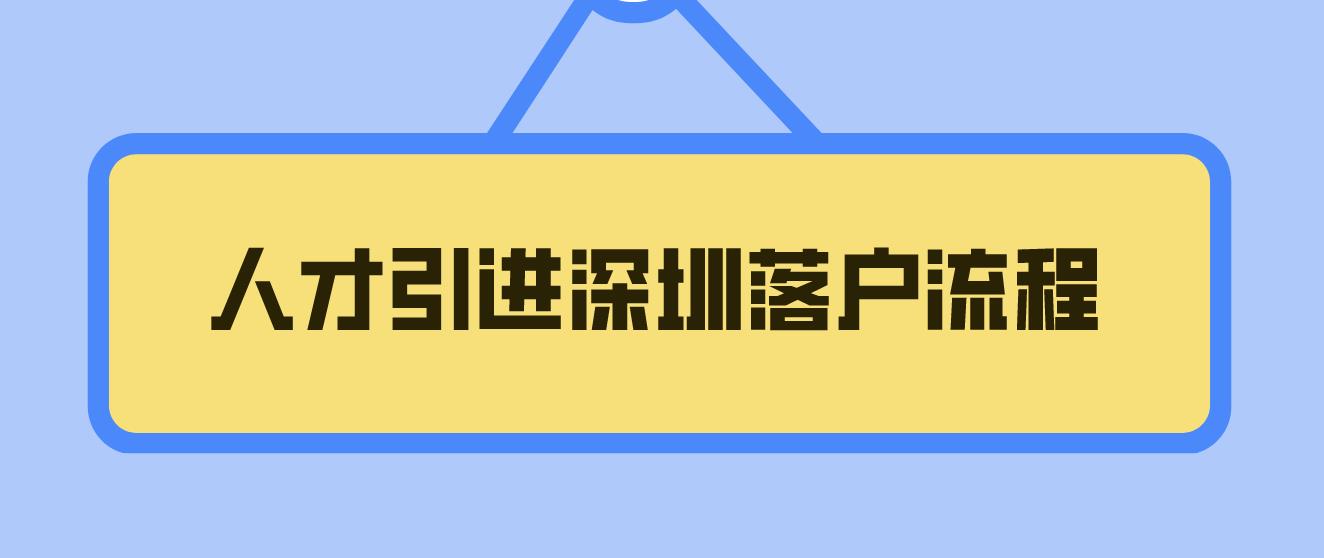 人才引进深圳落户流程